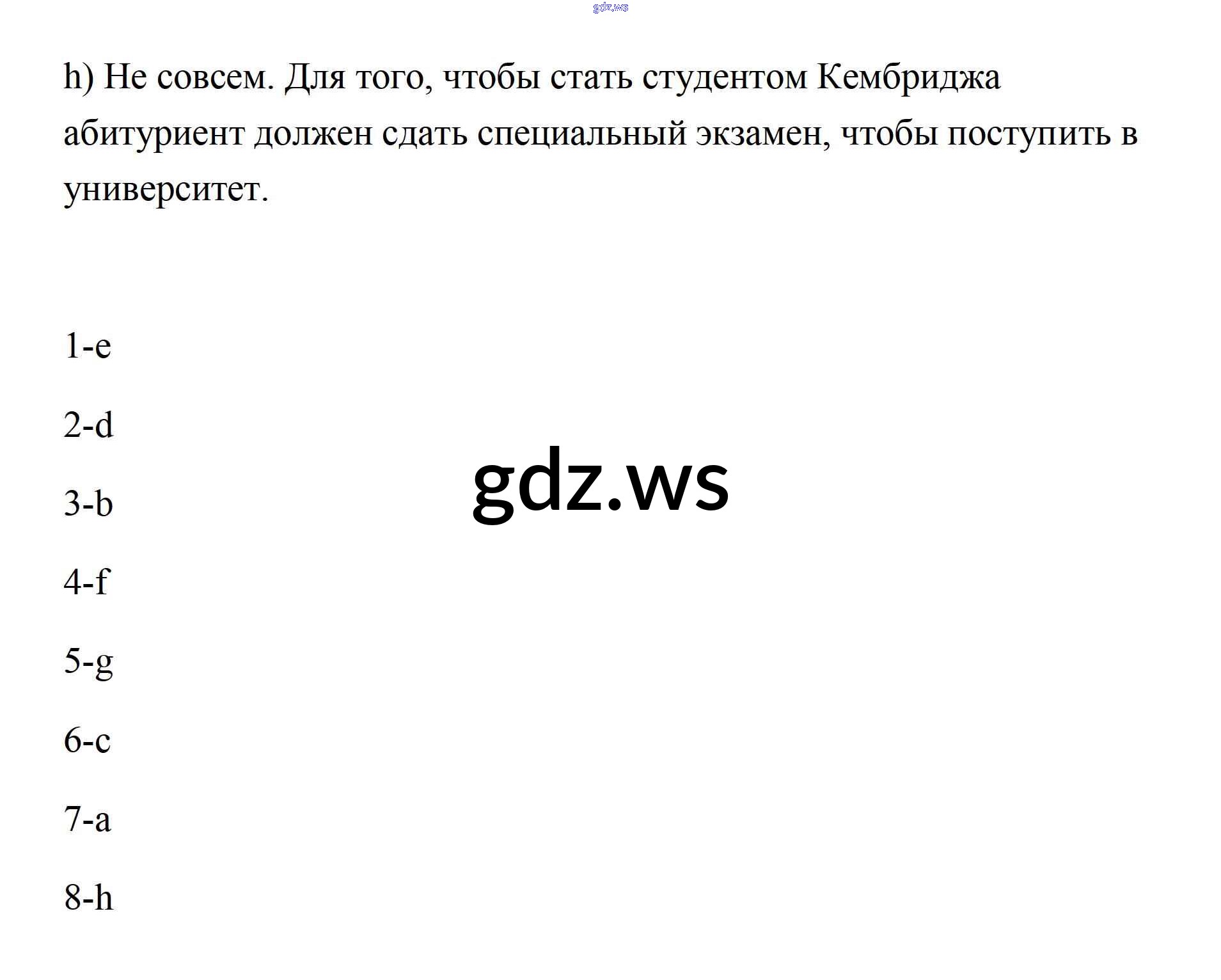 h) Не совсем. Для того, чтобы стать студентом Кембриджа абитуриент должен сдать специальный экзамен, чтобы поступить в университет.

1-e

2-d

3-b

4-f

5-g

6-c

7-a

8-h

gdz.ws